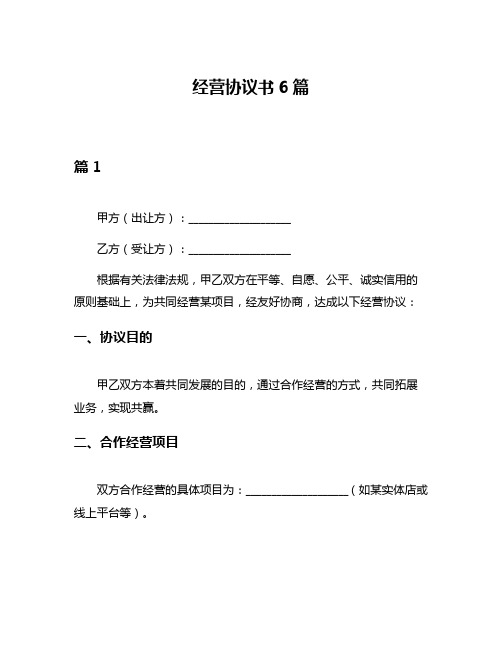 经营协议书 6 篇

篇 1

甲方（出让方）：__________________

乙方（受让方）：__________________

根据有关法律法规，甲乙双方在平等、自愿、公平、诚实信用的原则基础上，为共同经营某项目，经友好协商，达成以下经营协议：

一、协议目的

甲乙双方本着共同发展的目的，通过合作经营的方式，共同拓展业务，实现共赢。

二、合作经营项目

双方合作经营的具体项目为：__________________（如某实体店或线上平台等）。